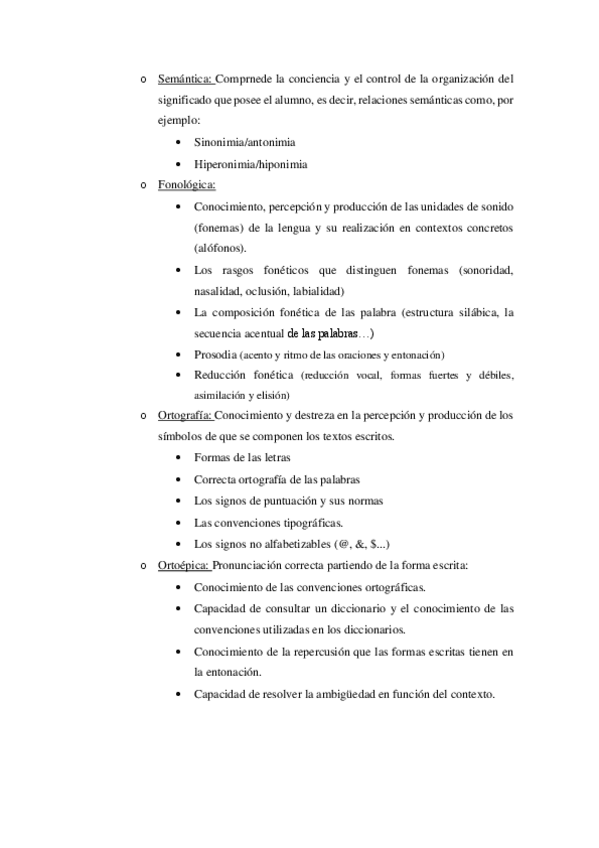 o Semántica: Comprnede la conciencia y el control de la organización del significado que posee el alumno, es decir, relaciones semánticas como, por ejemplo:
• Sinonimia/antonimia
• Hiperonimia/hiponimia
o Fonológica:
• Conocimiento, percepción y producción de las unidades de sonido (fonemas) de la lengua y su realización en contextos concretos (alófonos).
• Los rasgos fonéticos que distinguen fonemas (sonoridad, nasalidad, oclusión, labialidad)
• La composición fonética de las palabra (estructura silábica, la secuencia acentual de las palabras…)
• Prosodia (acento y ritmo de las oraciones y entonación)
• Reducción fonética (reducción vocal, formas fuertes y débiles, asimilación y elisión)
o Ortografía: Conocimiento y destreza en la percepción y producción de los símbolos de que se componen los textos escritos.
• Formas de las letras
• Correcta ortografía de las palabras
• Los signos de puntuación y sus normas
• Las convenciones tipográficas.
• Los signos no alfabetizables (@, &, $...)
o Ortoépica: Pronunciación correcta partiendo de la forma escrita:
• Conocimiento de las convenciones ortográficas.
• Capacidad de consultar un diccionario y el conocimiento de las convenciones utilizadas en los diccionarios.
• Conocimiento de la repercusión que las formas escritas tienen en la entonación.
• Capacidad de resolver la ambigüedad en función del contexto.